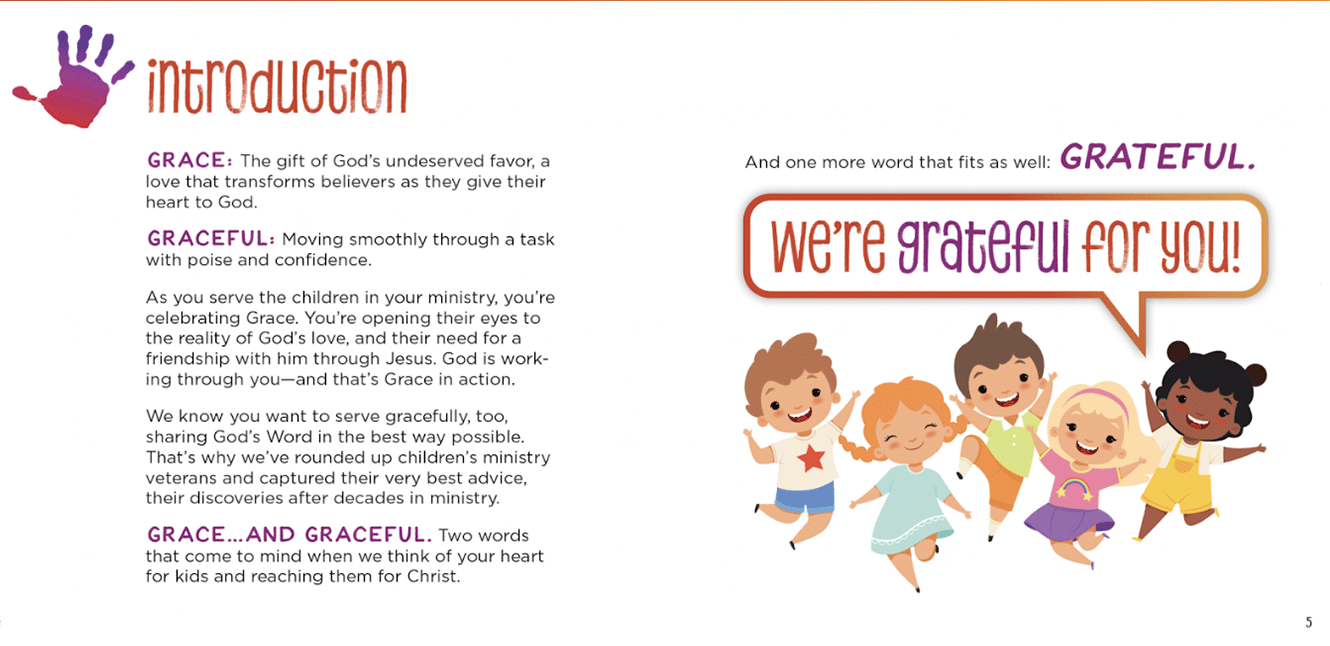 introduction

GRACE: The gift of God's undeserved favor, a love that transforms believers as they give their heart to God.

GRACEFUL: Moving smoothly through a task with poise and confidence.

As you serve the children in your ministry, you're celebrating Grace. You're opening their eyes to the reality of God's love, and their need for a friendship with him through Jesus. God is working through you—and that's Grace in action.

We know you want to serve gracefully, too, sharing God's Word in the best way possible. That's why we've rounded up children's ministry veterans and captured their very best advice, their discoveries after decades in ministry.

GRACE...AND GRACEFUL. Two words that come to mind when we think of your heart for kids and reaching them for Christ.

And one more word that fits as well: GRATEFUL.

We're grateful for you!

5